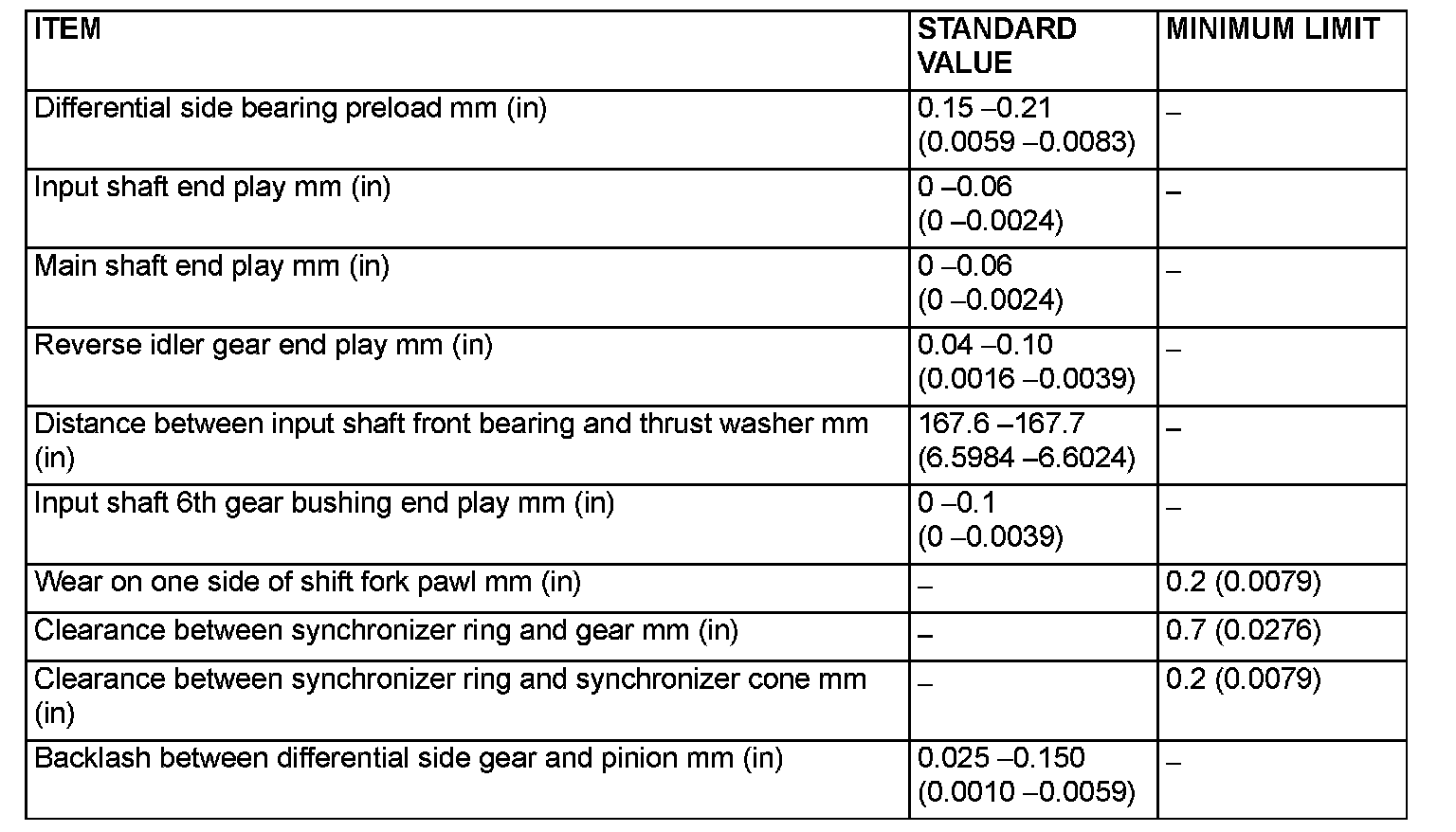 | ITEM | STANDARD VALUE | MINIMUM LIMIT |
|---|---|---|
| Differential side bearing preload mm (in) | 0.15 –0.21 (0.0059 –0.0083) | – |
| Input shaft end play mm (in) | 0 –0.06 (0 –0.0024) | – |
| Main shaft end play mm (in) | 0 –0.06 (0 –0.0024) | – |
| Reverse idler gear end play mm (in) | 0.04 –0.10 (0.0016 –0.0039) | – |
| Distance between input shaft front bearing and thrust washer mm (in) | 167.6 –167.7 (6.5984 –6.6024) | – |
| Input shaft 6th gear bushing end play mm (in) | 0 –0.1 (0 –0.0039) | – |
| Wear on one side of shift fork pawl mm (in) | – | 0.2 (0.0079) |
| Clearance between synchronizer ring and gear mm (in) | – | 0.7 (0.0276) |
| Clearance between synchronizer ring and synchronizer cone mm (in) | – | 0.2 (0.0079) |
| Backlash between differential side gear and pinion mm (in) | 0.025 –0.150 (0.0010 –0.0059) | – |